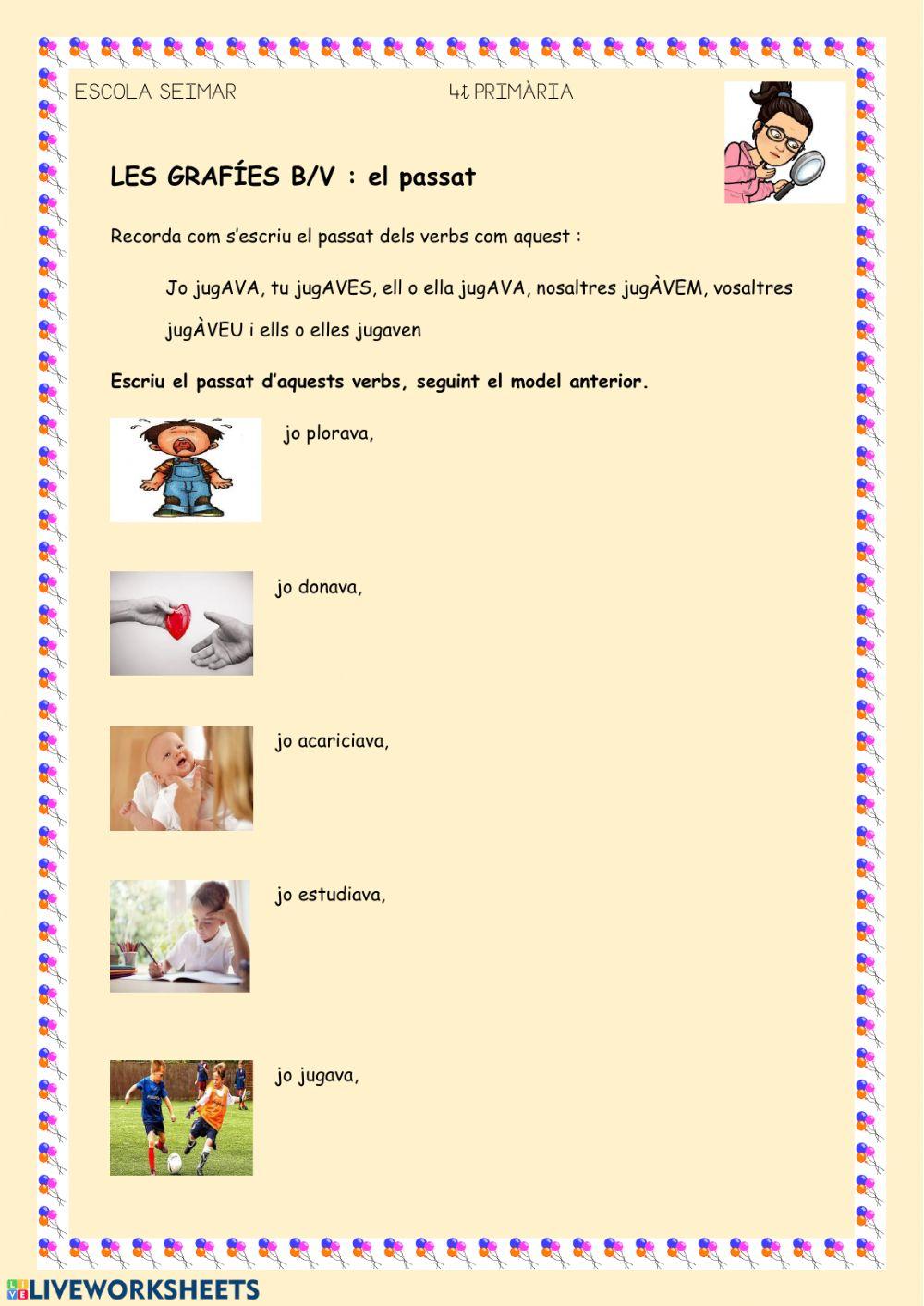 ESCOLA SEIMAR

4t PRIMÀRIA

LES GRAFÍES B/V : el passat

Recorda com s'escriu el passat dels verbs com aquest :

Jo jugAVA, tu jugAVES, ell o ella jugAVA, nosaltres jugÀVEM, vosaltres jugÀVEU i ells o elles jugaven

Escriu el passat d'aquests verbs, seguint el model anterior.

jo plorava,

jo donava,

jo acariciava,

jo estudiava,

jo jugava,

LIVEWORKSHEETS